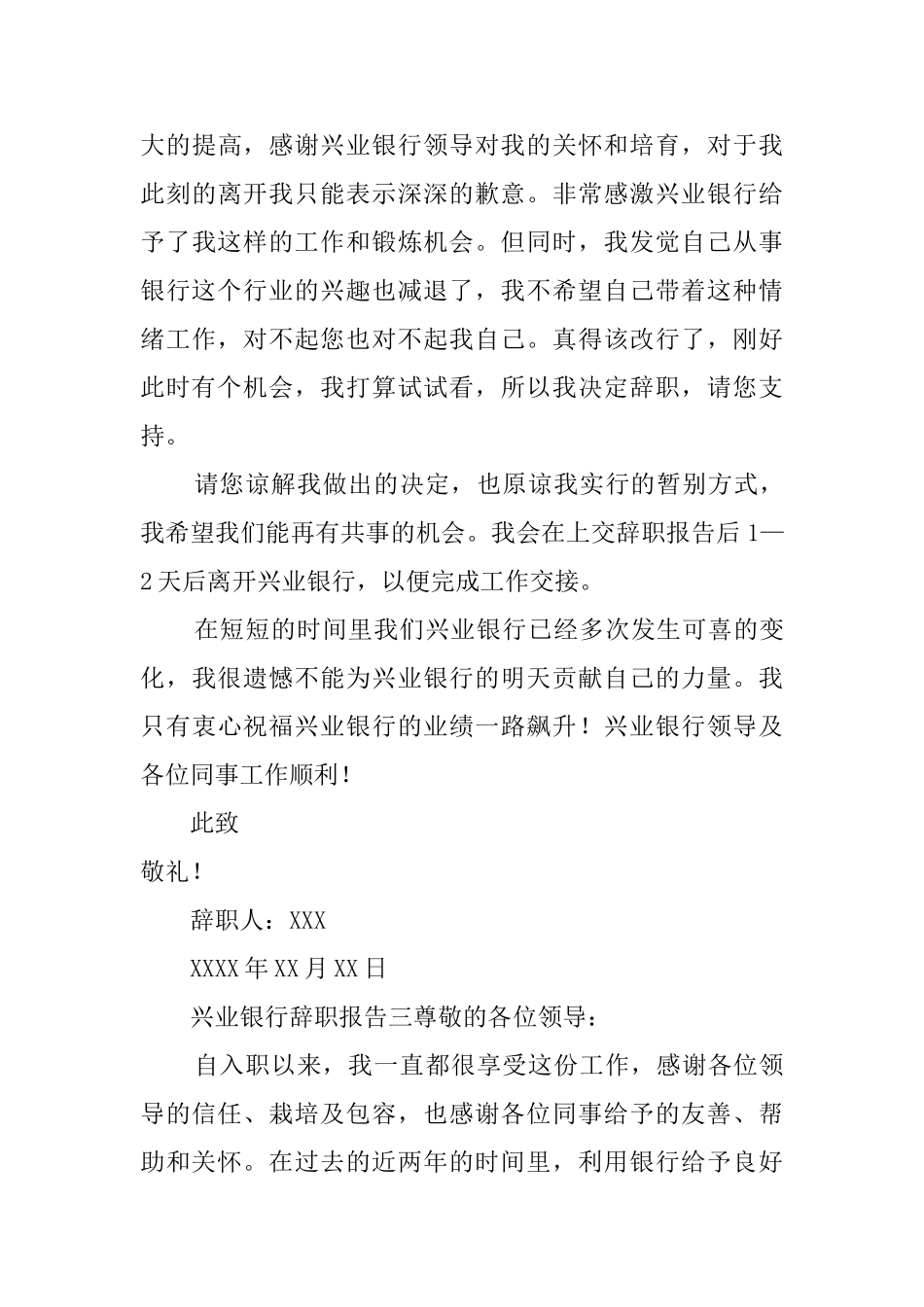 大的提高，感谢兴业银行领导对我的关怀和培育，对于我此刻的离开我只能表示深深的歉意。非常感激兴业银行给予了我这样的工作和锻炼机会。但同时，我发觉自己从事银行这个行业的兴趣也减退了，我不希望自己带着这种情绪工作，对不起您也对不起我自己。真得该改行了，刚好此时有个机会，我打算试试看，所以我决定辞职，请您支持。

请您谅解我做出的决定，也原谅我实行的暂别方式，我希望我们能再有共事的机会。我会在上交辞职报告后1—2天后离开兴业银行，以便完成工作交接。

在短短的时间里我们兴业银行已经多次发生可喜的变化，我很遗憾不能为兴业银行的明天贡献自己的力量。我只有衷心祝福兴业银行的业绩一路飙升！兴业银行领导及各位同事工作顺利！

此致

敬礼！

辞职人：XXX

XXXX年XX月XX日

兴业银行辞职报告三尊敬的各位领导：

自入职以来，我一直都很享受这份工作，感谢各位领导的信任、栽培及包容，也感谢各位同事给予的友善、帮助和关怀。在过去的近两年的时间里，利用银行给予良好